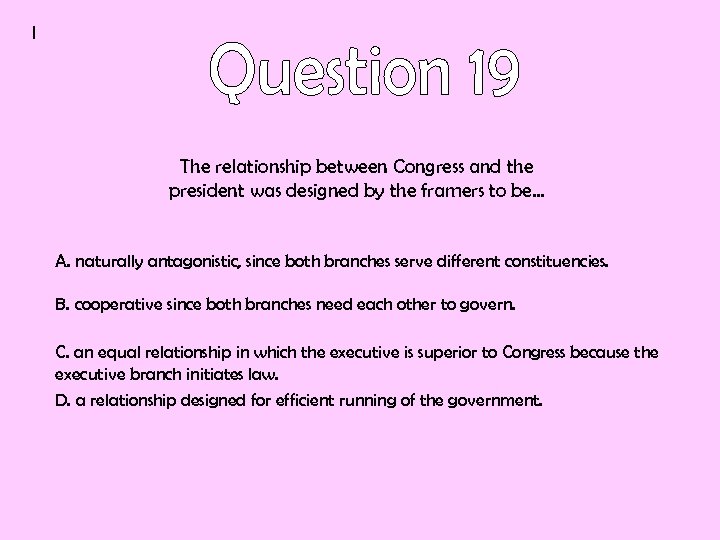 I

Question 19

The relationship between Congress and the president was designed by the framers to be…

A. naturally antagonistic, since both branches serve different constituencies.

B. cooperative since both branches need each other to govern.

C. an equal relationship in which the executive is superior to Congress because the executive branch initiates law.

D. a relationship designed for efficient running of the government.